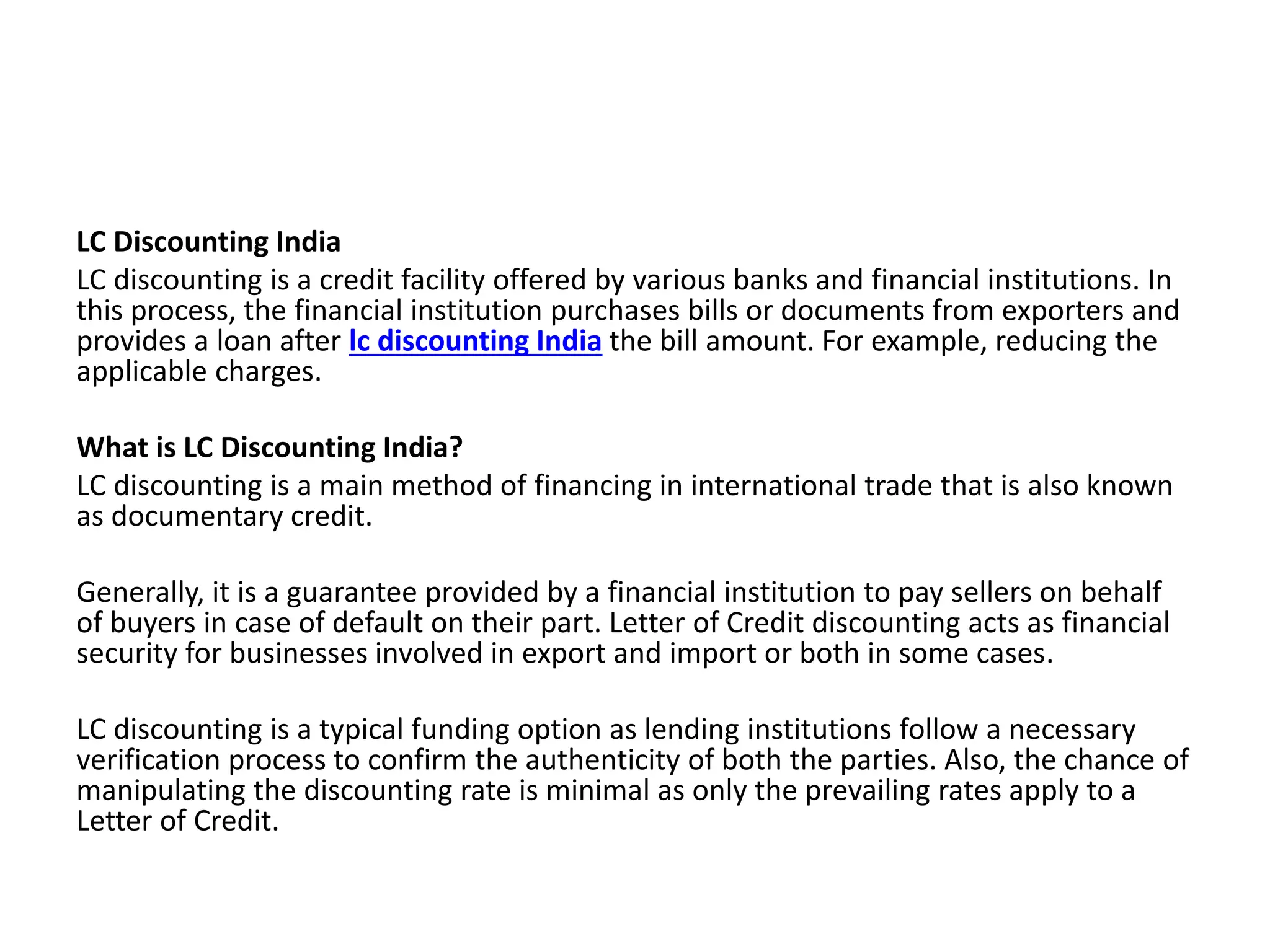 LC Discounting India
LC discounting is a credit facility offered by various banks and financial institutions. In this process, the financial institution purchases bills or documents from exporters and provides a loan after lc discounting India the bill amount. For example, reducing the applicable charges.

What is LC Discounting India?
LC discounting is a main method of financing in international trade that is also known as documentary credit.

Generally, it is a guarantee provided by a financial institution to pay sellers on behalf of buyers in case of default on their part. Letter of Credit discounting acts as financial security for businesses involved in export and import or both in some cases.

LC discounting is a typical funding option as lending institutions follow a necessary verification process to confirm the authenticity of both the parties. Also, the chance of manipulating the discounting rate is minimal as only the prevailing rates apply to a Letter of Credit.